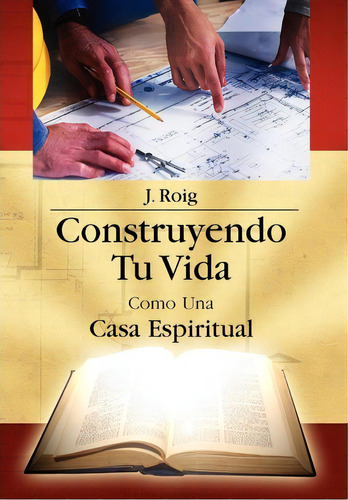 J. Roig

Construyendo Tu Vida

Como Una

Casa Espiritual